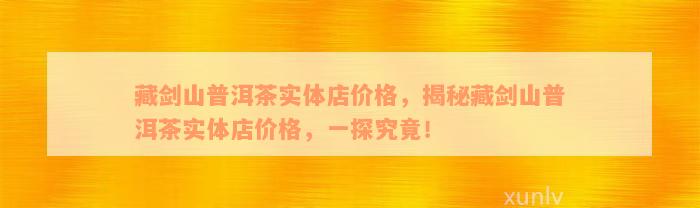 藏剑山普洱茶实体店价格，揭秘藏剑山普洱茶实体店价格，一探究竟！

xunlv